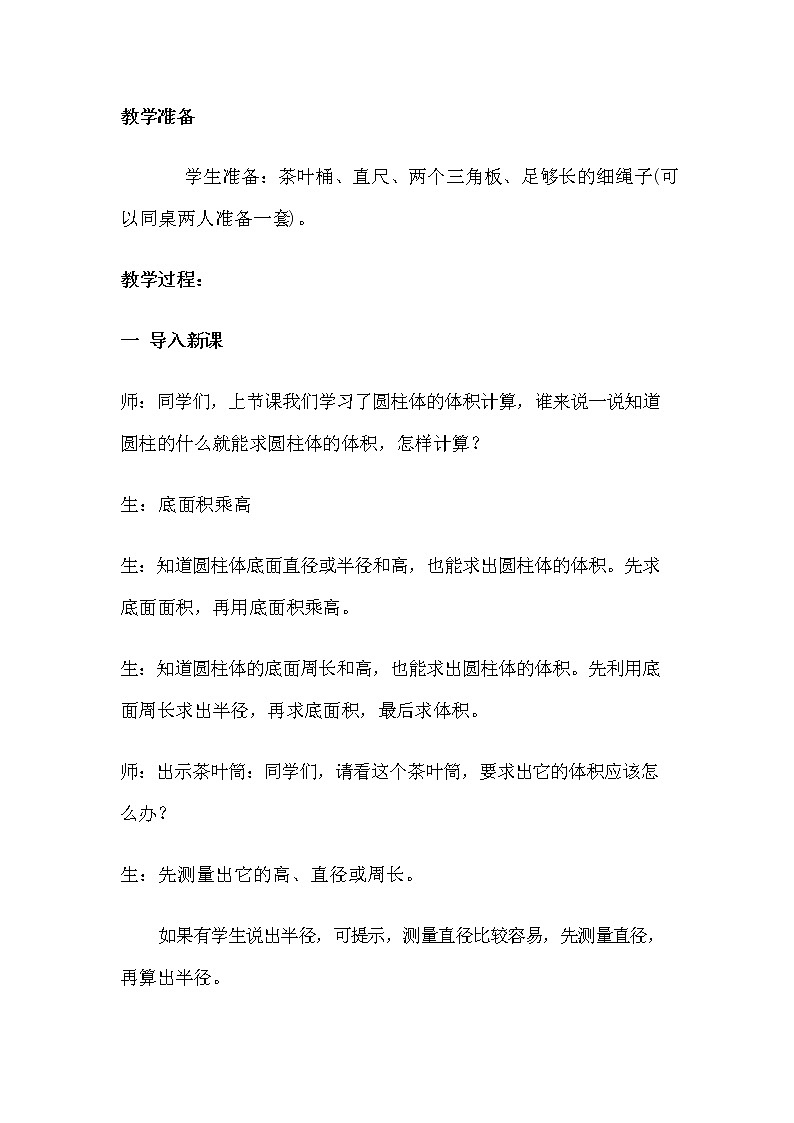 教学准备

学生准备：茶叶桶、直尺、两个三角板、足够长的细绳子(可以同桌两人准备一套)。

教学过程：

一 导入新课

师：同学们，上节课我们学习了圆柱体的体积计算，谁来说一说知道圆柱的什么就能求圆柱体的体积，怎样计算？

生：底面积乘高

生：知道圆柱体底面直径或半径和高，也能求出圆柱体的体积。先求底面面积，再用底面积乘高。

生：知道圆柱体的底面周长和高，也能求出圆柱体的体积。先利用底面周长求出半径，再求底面积，最后求体积。

师：出示茶叶筒：同学们，请看这个茶叶筒，要求出它的体积应该怎么办？

生：先测量出它的高、直径或周长。

如果有学生说出半径，可提示，测量直径比较容易，先测量直径，再算出半径。